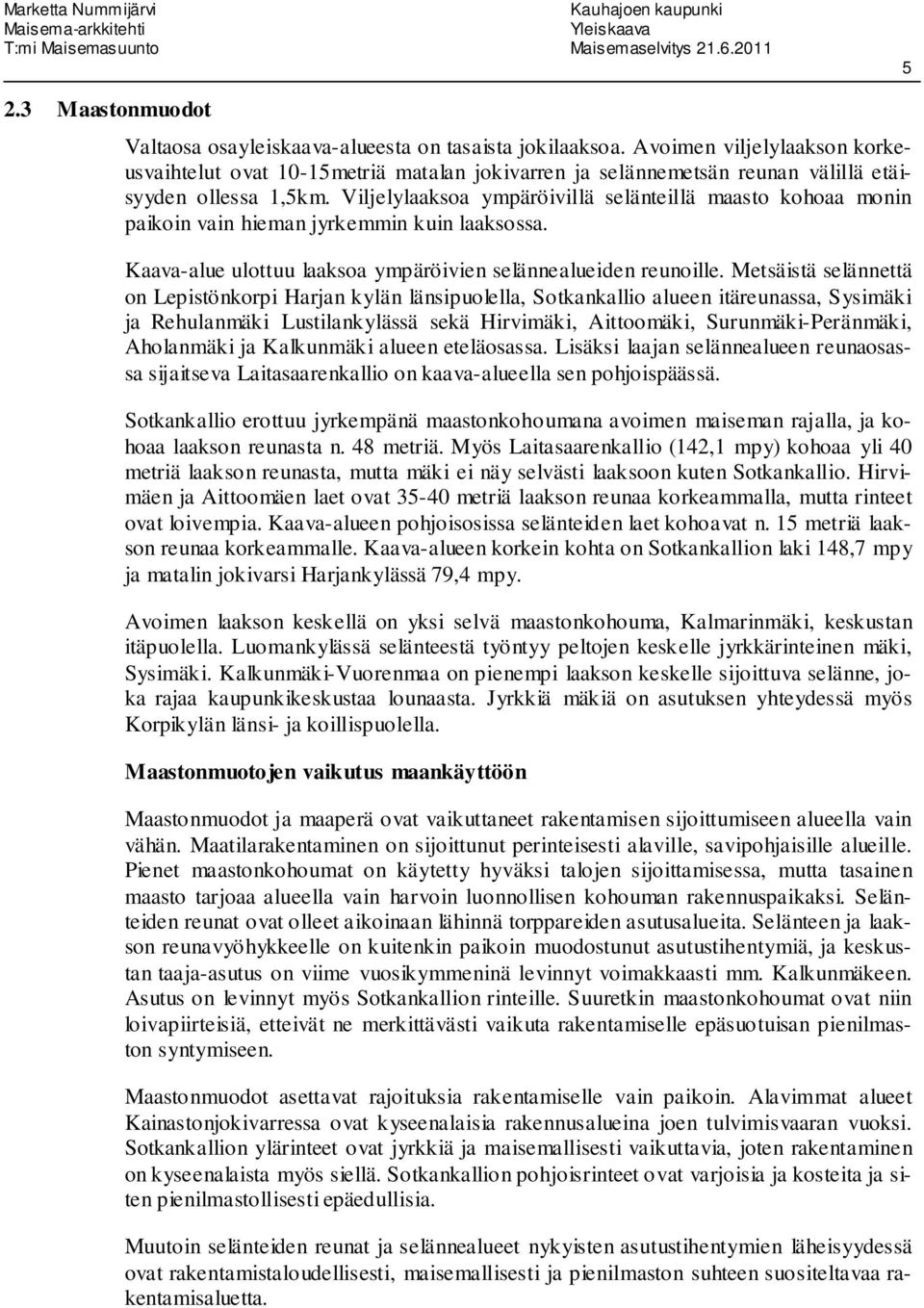 Marketta Nummijärvi
Maisema-arkkitehti
T:mi Maisemasuunto

Kauhajoen kaupunki
Yleiskaava
Maisemaselvitys 21.6.2011

5

2.3 Maastonmuodot

Valtaosa osayleiskaava-alueesta on tasaista jokilaaksoa. Avoimen viljelylaakson korkeusvaihtelut ovat 10-15metriä matalan jokivarren ja selännemetsän reunan välillä etäisyyden ollessa 1,5km. Viljelylaaksoa ympäröivillä selänteillä maasto kohoaa monin paikoin vain hieman jyrkemmin kuin laaksossa.

Kaava-alue ulottuu laaksoa ympäröivien selännealueiden reunoille. Metsäistä selännettä on Lepistönkorpi Harjan kylän länsipuolella, Sotkankallio alueen itäreunassa, Sysimäki ja Rehulanmäki Lustilankylässä sekä Hirvimäki, Aittoomäki, Surunmäki-Peränmäki, Aholanmäki ja Kalkunmäki alueen eteläosassa. Lisäksi laajan selännealueen reunaosassa sijaitseva Laitasaarenkallio on kaava-alueella sen pohjoispäässä.

Sotkankallio erottuu jyrkempänä maastonkohoumana avoimen maiseman rajalla, ja kohoaa laakson reunasta n. 48 metriä. Myös Laitasaarenkallio (142,1 mpy) kohoaa yli 40 metriä laakson reunasta, mutta mäki ei näy selvästi laaksoon kuten Sotkankallio. Hirvimäen ja Aittoomäen laet ovat 35-40 metriä laakson reunaa korkeammalla, mutta rinteet ovat loivempia. Kaava-alueen pohjoisosissa selänteiden laet kohoavat n. 15 metriä laakson reunaa korkeammalle. Kaava-alueen korkein kohta on Sotkankallion laki 148,7 mpy ja matalin jokivarsi Harjankylässä 79,4 mpy.

Avoimen laakson keskellä on yksi selvä maastonkohouma, Kalmarinmäki, keskustan itäpuolella. Luomankylässä selänteestä työntyy peltojen keskelle jyrkkärinteinen mäki, Sysimäki. Kalkunmäki-Vuorenmaa on pienempi laakson keskelle sijoittuva selänne, joka rajaa kaupunkikeskustaa lounaasta. Jyrkkiä mäkiä on asutuksen yhteydessä myös Korpikylän länsi- ja koillispuolella.

Maastonmuotojen vaikutus maankäyttöön

Maastonmuodot ja maaperä ovat vaikuttaneet rakentamisen sijoittumiseen alueella vain vähän. Maatilarakentaminen on sijoittunut perinteisesti alaville, savipohjaisille alueille. Pienet maastonkohoumat on käytetty hyväksi talojen sijoittamisessa, mutta tasainen maasto tarjoaa alueella vain harvoin luonnollisen kohouman rakennuspaikaksi. Selänteiden reunat ovat olleet aikoinaan lähinnä torppareiden asutusalueita. Selänteen ja laakson reunavyöhykkeelle on kuitenkin paikoin muodostunut asutustihentymiä, ja keskustan taaja-asutus on viime vuosikymmeninä levinnyt voimakkaasti mm. Kalkunmäkeen. Asutus on levinnyt myös Sotkankallion rinteille. Suuretkin maastonkohoumat ovat niin loivapiirteisiä, etteivät ne merkittävästi vaikuta rakentamiselle epäsuotuisan pienilmaston syntymiseen.

Maastonmuodot asettavat rajoituksia rakentamiselle vain paikoin. Alavimmat alueet Kainastonjokivarressa ovat kyseenalaisia rakennusalueina joen tulvimisvaaran vuoksi. Sotkankallion ylärinteet ovat jyrkkiä ja maisemallisesti vaikuttavia, joten rakentaminen on kyseenalaista myös siellä. Sotkankallion pohjoisrinteet ovat varjoisia ja kosteita ja siten pienilmastollisesti epäedullisia.

Muutoin selänteiden reunat ja selännealueet nykyisten asutustihentymien läheisyydessä ovat rakentamistaloudellisesti, maisemallisesti ja pienilmaston suhteen suositeltavaa rakentamisaluetta.